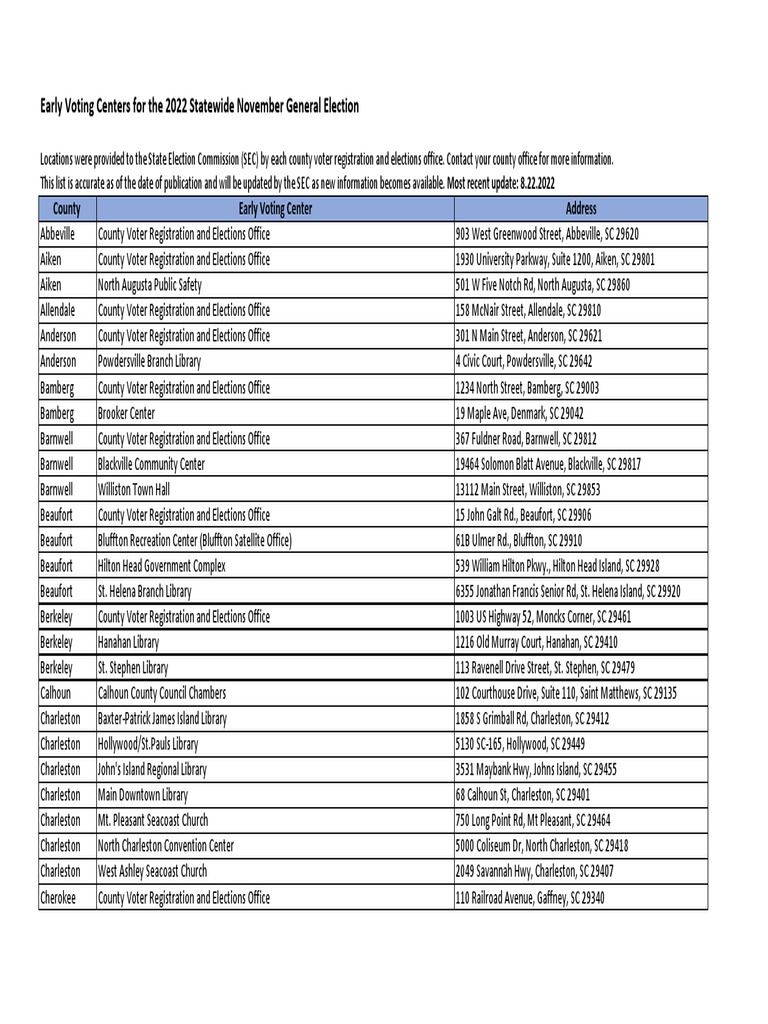 Early Voting Centers for the 2022 Statewide November General Election

Locations were provided to the State Election Commission (SEC) by each county voter registration and elections office. Contact your county office for more information.
This list is accurate as of the date of publication and will be updated by the SEC as new information becomes available. Most recent update: 8.22.2022

| County | Early Voting Center | Address |
|---|---|---|
| Abbeville | County Voter Registration and Elections Office | 903 West Greenwood Street, Abbeville, SC 29620 |
| Aiken | County Voter Registration and Elections Office | 1930 University Parkway, Suite 1200, Aiken, SC 29801 |
| Aiken | North Augusta Public Safety | 501 W Five Notch Rd, North Augusta, SC 29860 |
| Allendale | County Voter Registration and Elections Office | 158 McNair Street, Allendale, SC 29810 |
| Anderson | County Voter Registration and Elections Office | 301 N Main Street, Anderson, SC 29621 |
| Anderson | Powdersville Branch Library | 4 Civic Court, Powdersville, SC 29642 |
| Bamberg | County Voter Registration and Elections Office | 1234 North Street, Bamberg, SC 29003 |
| Bamberg | Brooker Center | 19 Maple Ave, Denmark, SC 29042 |
| Barnwell | County Voter Registration and Elections Office | 367 Fuldner Road, Barnwell, SC 29812 |
| Barnwell | Blackville Community Center | 19464 Solomon Blatt Avenue, Blackville, SC 29817 |
| Barnwell | Williston Town Hall | 13112 Main Street, Williston, SC 29853 |
| Beaufort | County Voter Registration and Elections Office | 15 John Galt Rd., Beaufort, SC 29906 |
| Beaufort | Bluffton Recreation Center (Bluffton Satellite Office) | 61B Ulmer Rd., Bluffton, SC 29910 |
| Beaufort | Hilton Head Government Complex | 539 William Hilton Pkwy., Hilton Head Island, SC 29928 |
| Beaufort | St. Helena Branch Library | 6355 Jonathan Francis Senior Rd, St. Helena Island, SC 29920 |
| Berkeley | County Voter Registration and Elections Office | 1003 US Highway 52, Moncks Corner, SC 29461 |
| Berkeley | Hanahan Library | 1216 Old Murray Court, Hanahan, SC 29410 |
| Berkeley | St. Stephen Library | 113 Ravenell Drive Street, St. Stephen, SC 29479 |
| Calhoun | Calhoun County Council Chambers | 102 Courthouse Drive, Suite 110, Saint Matthews, SC 29135 |
| Charleston | Baxter-Patrick James Island Library | 1858 S Grimball Rd, Charleston, SC 29412 |
| Charleston | Hollywood/St.Pauls Library | 5130 SC-165, Hollywood, SC 29449 |
| Charleston | John's Island Regional Library | 3531 Maybank Hwy, Johns Island, SC 29455 |
| Charleston | Main Downtown Library | 68 Calhoun St, Charleston, SC 29401 |
| Charleston | Mt. Pleasant Seacoast Church | 750 Long Point Rd, Mt Pleasant, SC 29464 |
| Charleston | North Charleston Convention Center | 5000 Coliseum Dr, North Charleston, SC 29418 |
| Charleston | West Ashley Seacoast Church | 2049 Savannah Hwy, Charleston, SC 29407 |
| Cherokee | County Voter Registration and Elections Office | 110 Railroad Avenue, Gaffney, SC 29340 |